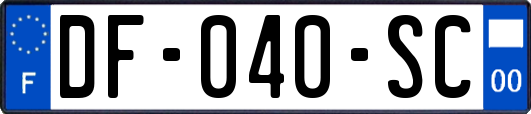 F

DF-040-SC

00